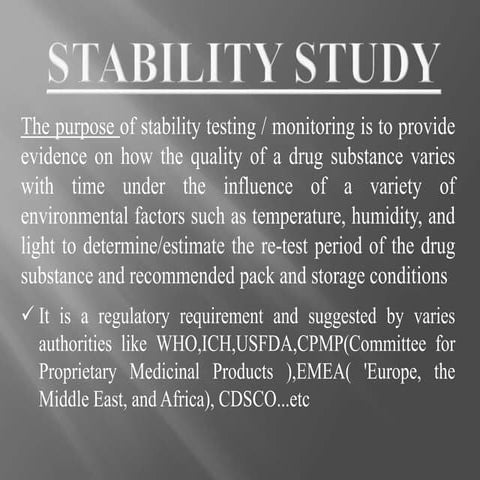 STABILITY STUDY

The purpose of stability testing / monitoring is to provide evidence on how the quality of a drug substance varies with time under the influence of a variety of environmental factors such as temperature, humidity, and light to determine/estimate the re-test period of the drug substance and recommended pack and storage conditions

✓ It is a regulatory requirement and suggested by varies authorities like WHO,ICH,USFDA,CPMP(Committee for Proprietary Medicinal Products ),EMEA( 'Europe, the Middle East, and Africa), CDSCO...etc